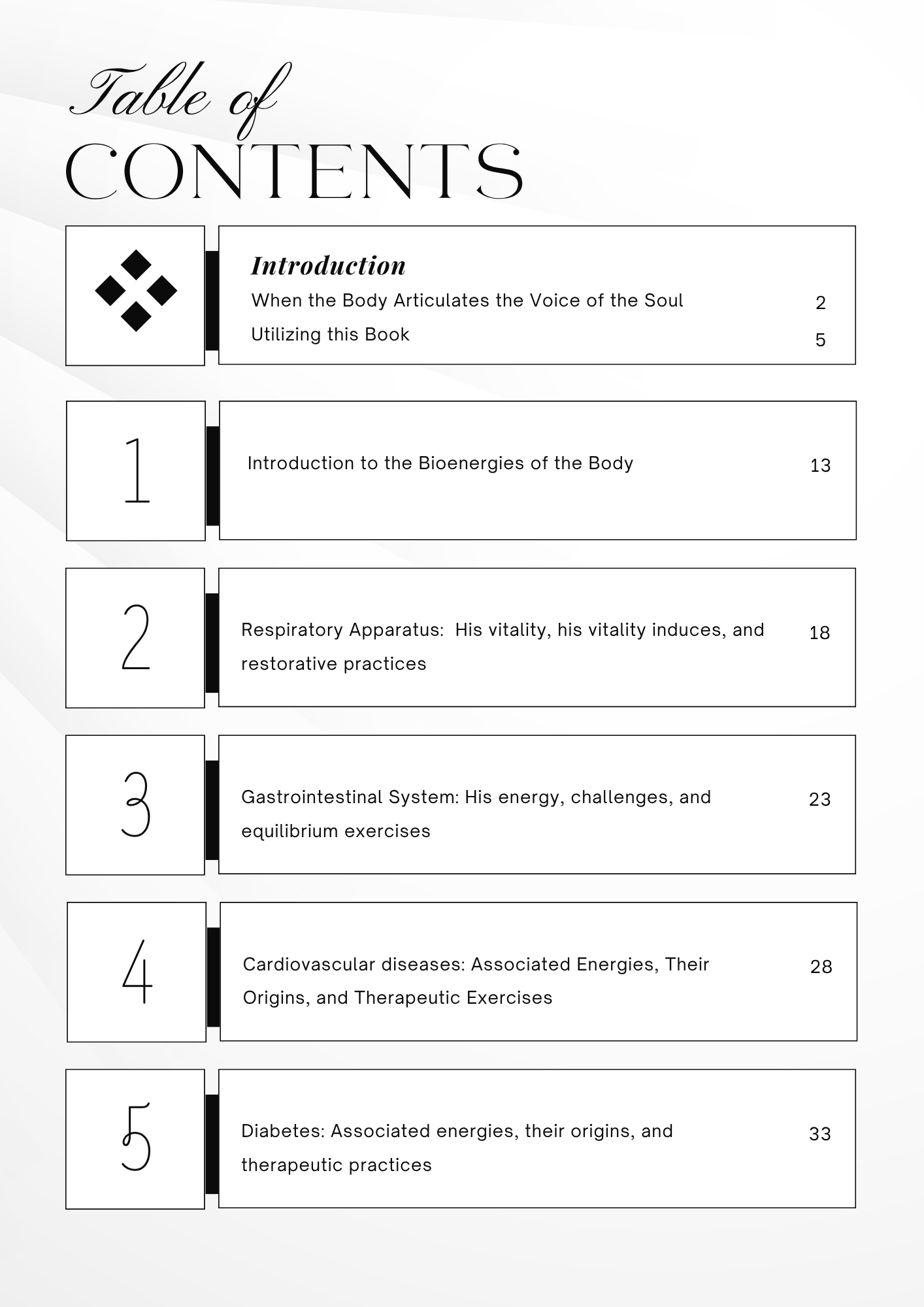 Table of
CONTENTS

Introduction
When the Body Articulates the Voice of the Soul 2
Utilizing this Book 5

1
Introduction to the Bioenergies of the Body 13

2
Respiratory Apparatus:  His vitality, his vitality induces, and restorative practices 18

3
Gastrointestinal System: His energy, challenges, and equilibrium exercises 23

4
Cardiovascular diseases: Associated Energies, Their Origins, and Therapeutic Exercises 28

5
Diabetes: Associated energies, their origins, and therapeutic practices 33